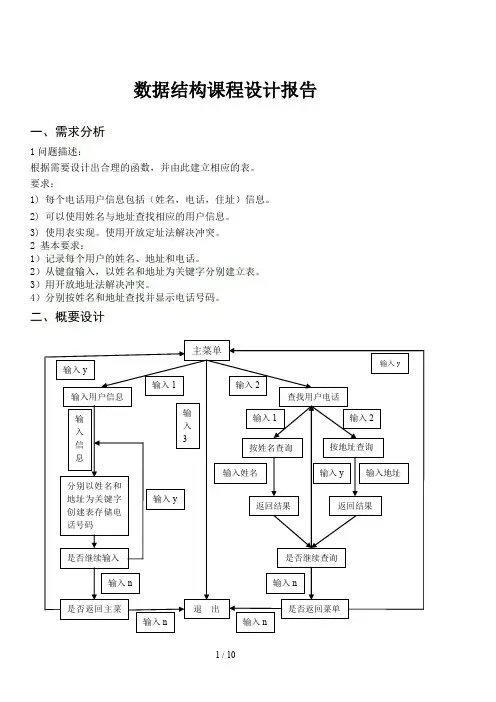 数据结构课程设计报告

一、需求分析

1 问题描述：
根据需要设计出合理的函数，并由此建立相应的表。
要求：
1）每个电话用户信息包括（姓名，电话，住址）信息。
2）可以使用姓名与地址查找相应的用户信息。
3）使用表实现。使用开放定址法解决冲突。
2 基本要求：
1）记录每个用户的姓名、地址和电话。
2）从键盘输入，以姓名和地址为关键字分别建立表。
3）用开放地址法解决冲突。
4）分别按姓名和地址查找并显示电话号码。

二、概要设计

主菜单
输入 y
输入 y
输入 1
输入 2
输入用户信息
查找用户电话
输入信息
输入 3
输入 1
输入 2
按姓名查询
按地址查询
输入姓名
输入 y
输入地址
分别以姓名和地址为关键字创建表存储电话号码
输入 y
返回结果
返回结果
是否继续输入
是否继续查询
输入 n
输入 n
是否返回主菜
退　出
是否返回菜单
输入 n
输入 n

1 / 10